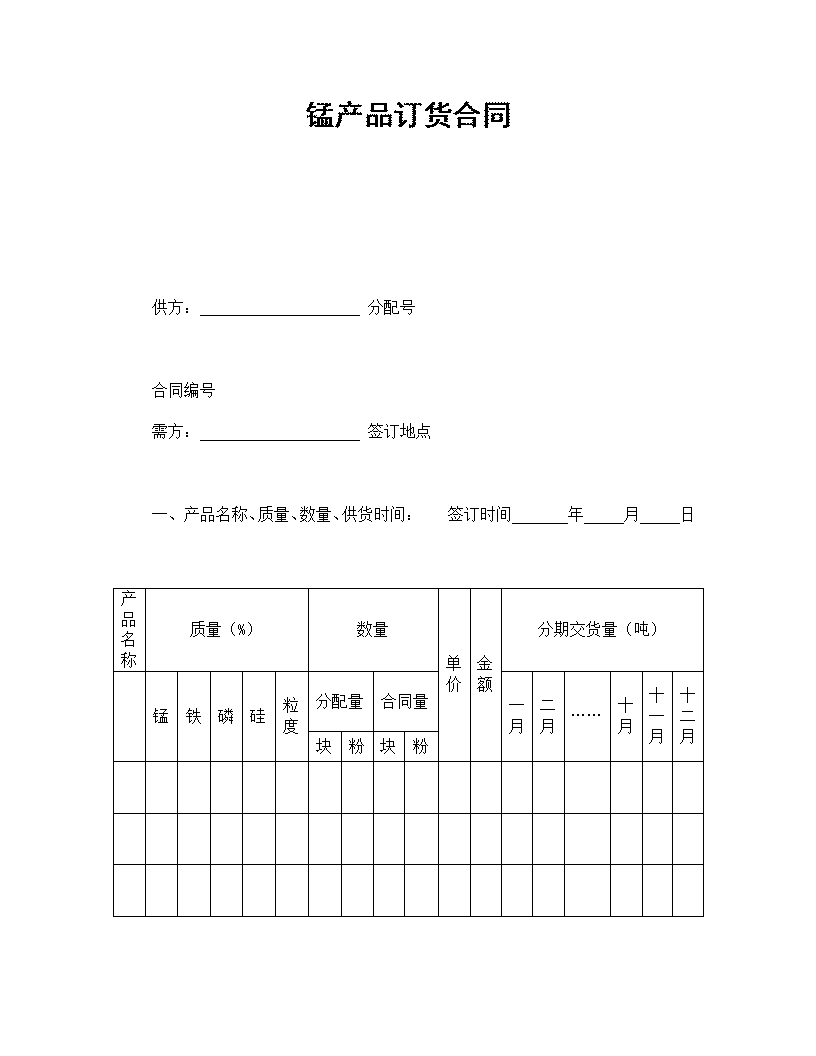 锰产品订货合同

供方：____________________ 分配号

合同编号

需方：____________________ 签订地点

一、产品名称、质量、数量、供货时间： 签订时间_______年_____月_____日

| 产品名称 | 质量（%） | | | | | 数量 | | | | 单价 | 金额 | 分期交货量（吨） | | | | | |
|---|---|---|---|---|---|---|---|---|---|---|---|---|---|---|---|---|---|
| | 锰 | 铁 | 磷 | 硅 | 粒度 | 分配量 | | 合同量 | | | | 一月 | 二月 | …… | 十月 | 十一月 | 十二月 |
| | | | | | | 块 | 粉 | 块 | 粉 | | | | | | | | |
| | | | | | | | | | | | | | | | | | |
| | | | | | | | | | | | | | | | | | |
| | | | | | | | | | | | | | | | | | |